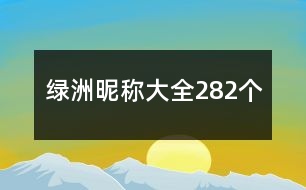 绿洲昵称大全282个